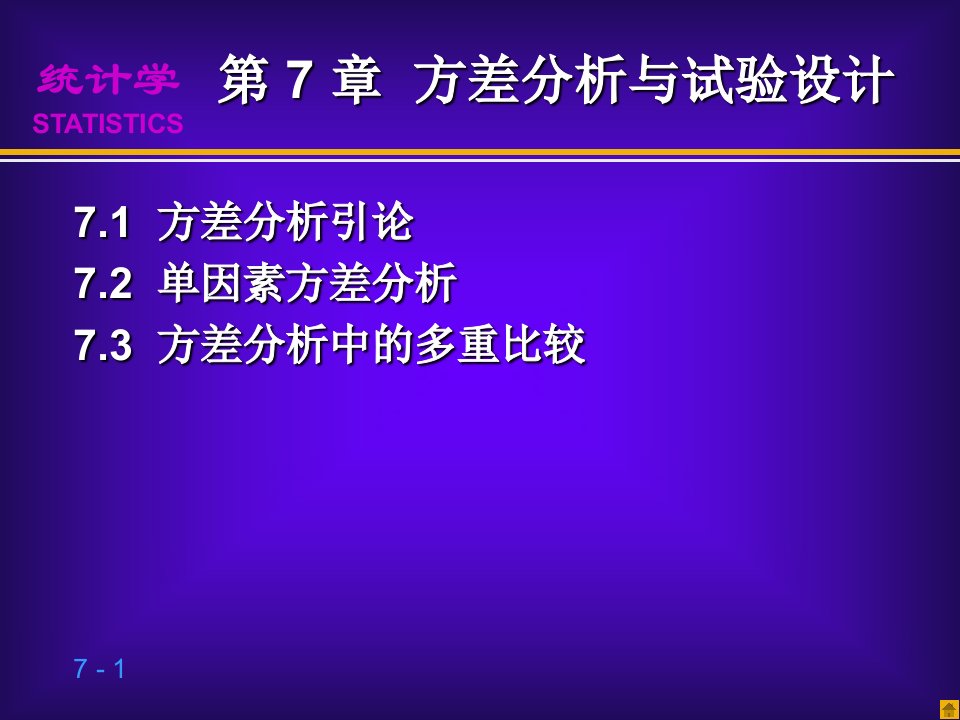 统计学
STATISTICS

第 7 章 方差分析与试验设计

7.1 方差分析引论
7.2 单因素方差分析
7.3 方差分析中的多重比较

7 - 1